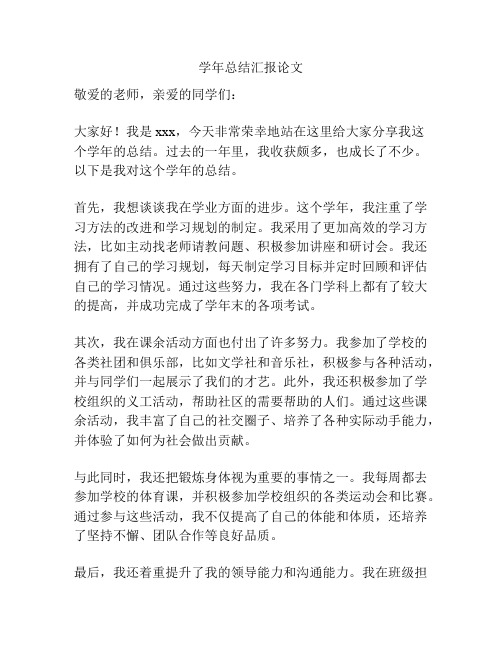 学年总结汇报论文

敬爱的老师，亲爱的同学们：

大家好！我是 xxx，今天非常荣幸地站在这里给大家分享我这个学年的总结。过去的一年里，我收获颇多，也成长了不少。以下是我对这个学年的总结。

首先，我想谈谈我在学业方面的进步。这个学年，我注重了学习方法的改进和学习规划的制定。我采用了更加高效的学习方法，比如主动找老师请教问题、积极参加讲座和研讨会。我还拥有了自己的学习规划，每天制定学习目标并定时回顾和评估自己的学习情况。通过这些努力，我在各门学科上都有了较大的提高，并成功完成了学年末的各项考试。

其次，我在课余活动方面也付出了许多努力。我参加了学校的各类社团和俱乐部，比如文学社和音乐社，积极参与各种活动，并与同学们一起展示了我们的才艺。此外，我还积极参加了学校组织的义工活动，帮助社区的需要帮助的人们。通过这些课余活动，我丰富了自己的社交圈子、培养了各种实际动手能力，并体验了如何为社会做出贡献。

与此同时，我还把锻炼身体视为重要的事情之一。我每周都去参加学校的体育课，并积极参加学校组织的各类运动会和比赛。通过参与这些活动，我不仅提高了自己的体能和体质，还培养了坚持不懈、团队合作等良好品质。

最后，我还着重提升了我的领导能力和沟通能力。我在班级担